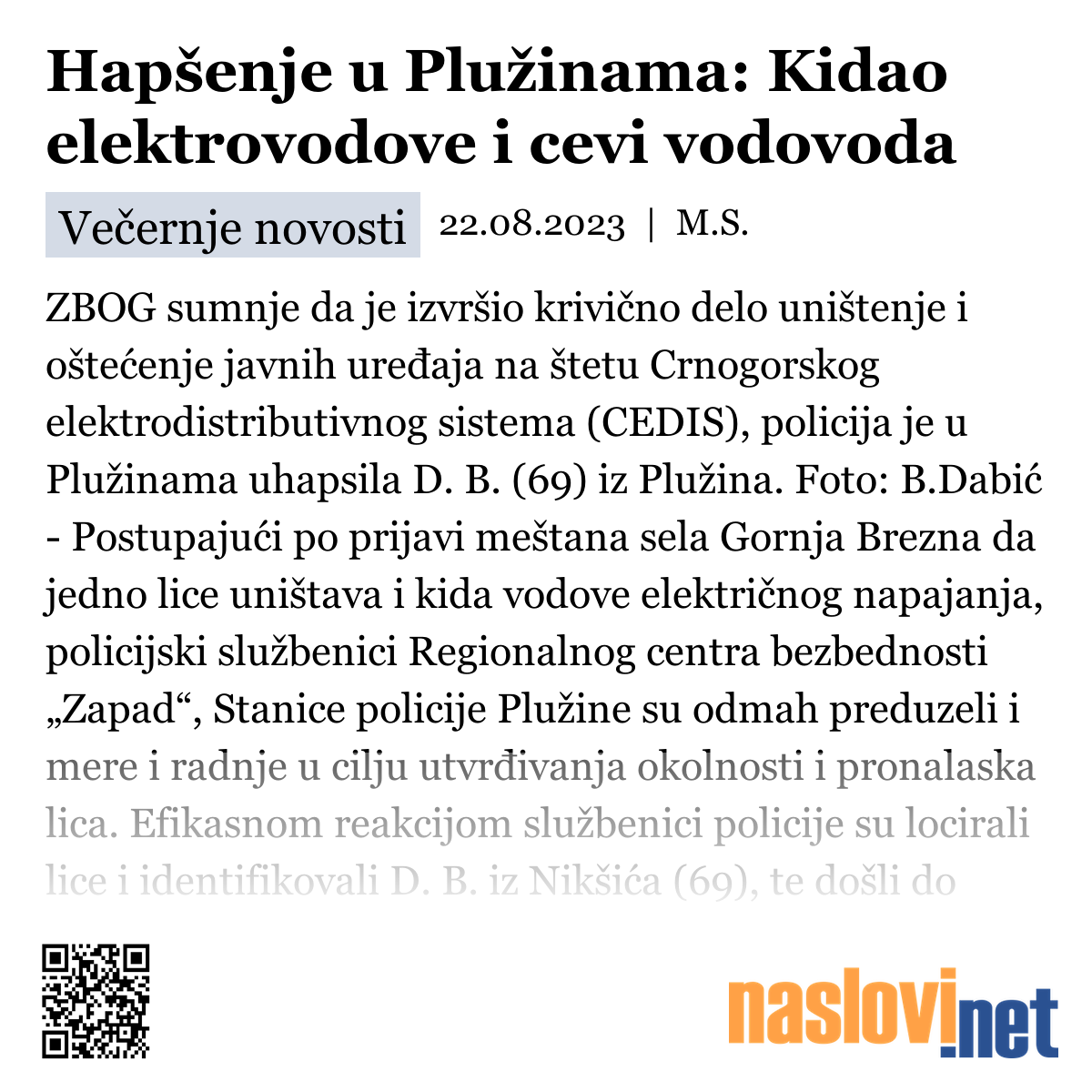 Hapšenje u Plužinama: Kidao elektrovodove i cevi vodovoda

Večernje novosti 22.08.2023 | M.S.

ZBOG sumnje da je izvršio krivično delo uništenje i oštećenje javnih uređaja na štetu Crnogorskog elektrodistributivnog sistema (CEDIS), policija je u Plužinama uhapsila D. B. (69) iz Plužina. Foto: B.Dabić - Postupajući po prijavi meštana sela Gornja Brezna da jedno lice uništava i kida vodove električnog napajanja, policijski službenici Regionalnog centra bezbednosti „Zapad“, Stanice policije Plužine su odmah preduzeli i mere i radnje u cilju utvrđivanja okolnosti i pronalaska lica. Efikasnom reakcijom službenici policije su locirali lice i identifikovali D. B. iz Nikšića (69), te došli do

naslovi.net